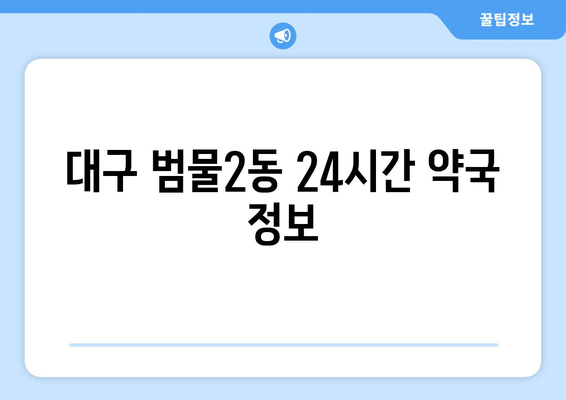 꿀팁정보

대구 범물2동 24시간 약국 정보